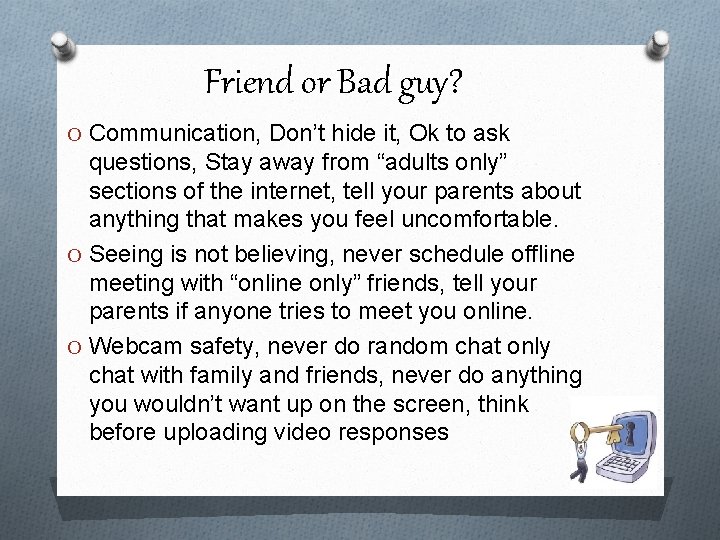 Friend or Bad guy?

O Communication, Don’t hide it, Ok to ask questions, Stay away from “adults only” sections of the internet, tell your parents about anything that makes you feel uncomfortable.

O Seeing is not believing, never schedule offline meeting with “online only” friends, tell your parents if anyone tries to meet you online.

O Webcam safety, never do random chat only chat with family and friends, never do anything you wouldn’t want up on the screen, think before uploading video responses